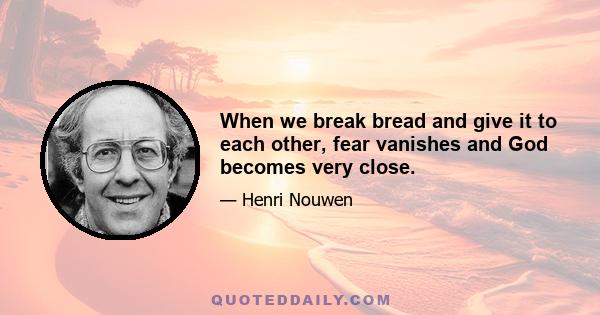 When we break bread and give it to each other, fear vanishes and God becomes very close.

— Henri Nouwen

QUOTEDDAILY.COM